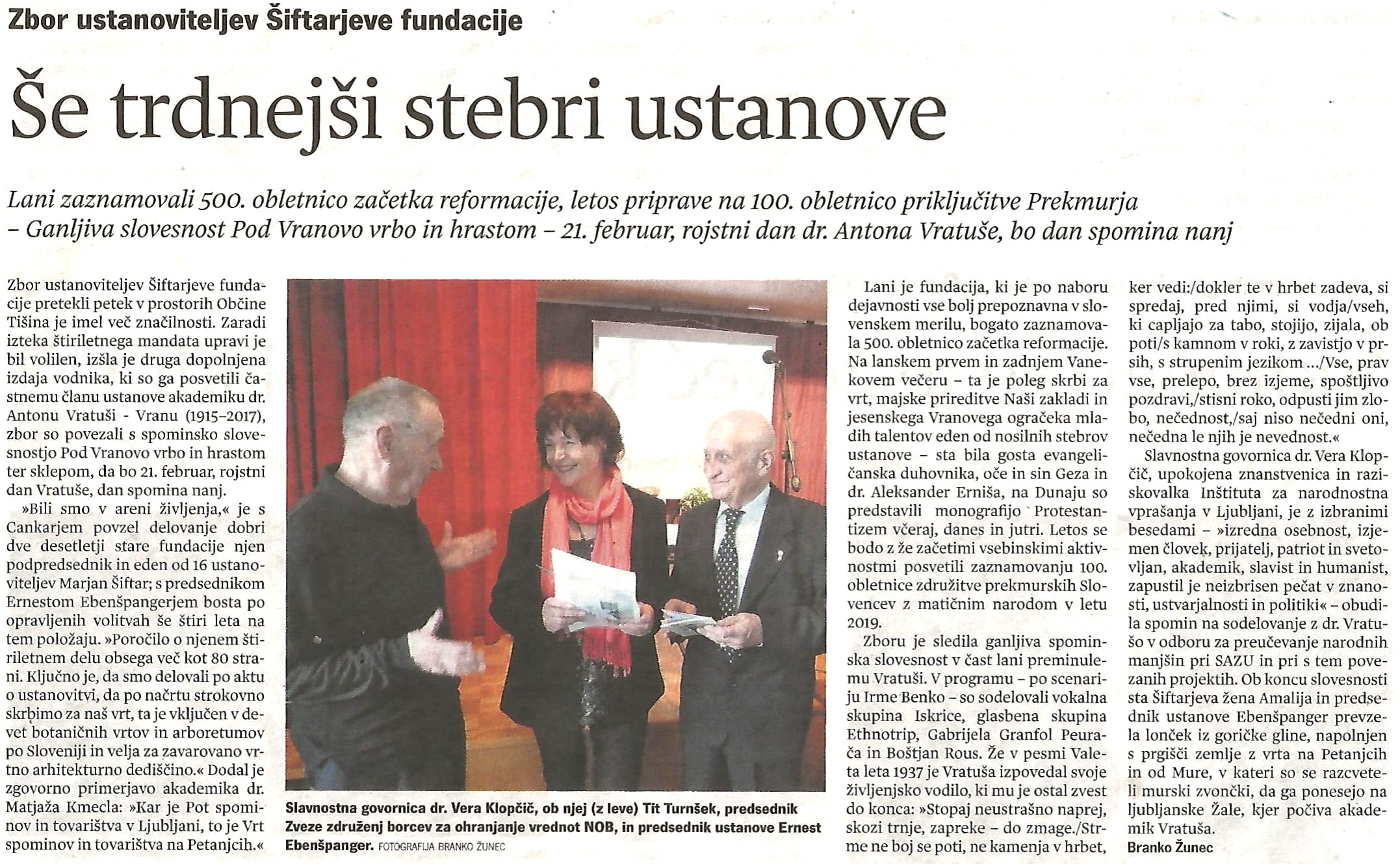 Zbor ustanoviteljev Šiftarjeve fundacije

Še trdnejši stebri ustanove

Lani zaznamovali 500. obletnico začetka reformacije, letos priprave na 100. obletnico priključitve Prekmurja – Ganljiva slovesnost Pod Vranovo vrbo in hrastom – 21. februar, rojstni dan dr. Antona Vratuše, bo dan spomina nanj

Zbor ustanoviteljev Šiftarjeve fundacije pretekli petek v prostorih Občine Tišina je imel več značilnosti. Zaradi izteka štiriletnega mandata upravi je bil volilen, izšla je druga dopolnjena izdaja vodnika, ki so ga posvetili častnemu članu ustanove akademiku dr. Antonu Vratuši - Vranu (1915–2017), zbor so povezali s spominsko slovesnostjo Pod Vranovo vrbo in hrastom ter sklepom, da bo 21. februar, rojstni dan Vratuše, dan spomina nanj.

»Bili smo v areni življenja,« je s Cankarjem povzel delovanje dobri dve desetletji stare fundacije njen podpredsednik in eden od 16 ustanoviteljev Marjan Šiftar; s predsednikom Ernestom Ebenšpangerjem bosta po opravljenih volitvah še štiri leta na tem položaju. »Poročilo o njenem štiriletnem delu obsega več kot 80 strani. Ključno je, da smo delovali po aktu o ustanovitvi, da po načrtu strokovno skrbimo za naš vrt, ta je vključen v devet botaničnih vrtov in arboretumov po Sloveniji in velja za zavarovano vrtno arhitekturno dediščino.« Dodal je zgovorno primerjavo akademika dr. Matjaža Kmecla: »Kar je Pot spominov in tovarištva v Ljubljani, to je Vrt spominov in tovarištva na Petanjcih.«

Slavnostna govornica dr. Vera Klopčič, ob njej (z leve) Tit Turnšek, predsednik Zveze združenj borcev za ohranjanje vrednot NOB, in predsednik ustanove Ernest Ebenšpanger. FOTOGRAFIJA BRANKO ŽUNEC

Lani je fundacija, ki je po naboru dejavnosti vse bolj prepoznavna v slovenskem merilu, bogato zaznamovala 500. obletnico začetka reformacije. Na lanskem prvem in zadnjem Vanekovem večeru – ta je poleg skrbi za vrt, majske prireditve Naši zakladi in jesenskega Vranovega ogračeka mladih talentov eden od nosilnih stebrov ustanove – sta bila gosta evangeličanska duhovnika, oče in sin Geza in dr. Aleksander Erniša, na Dunaju so predstavili monografijo Protestantizem včeraj, danes in jutri. Letos se bodo z že začetimi vsebinskimi aktivnostmi posvetili zaznamovanju 100. obletnice združitve prekmurskih Slovencev z matičnim narodom v letu 2019.

Zboru je sledila ganljiva spominska slovesnost v čast lani preminulemu Vratuši. V programu – po scenariju Irme Benko – so sodelovali vokalna skupina Iskrice, glasbena skupina Ethnotrip, Gabrijela Granfol Peurača in Boštjan Rous. Že v pesmi Valeta leta 1937 je Vratuša izpovedal svoje življenjsko vodilo, ki mu je ostal zvest do konca: »Stopaj neustrašno naprej, skozi trnje, zapreke – do zmage./Strme ne boj se poti, ne kamenja v hrbet, ker vedi:/dokler te v hrbet zadeva, si spredaj, pred njimi, si vodja/vseh, ki capljajo za tabo, stojijo, zijala, ob poti/s kamnom v roki, z zavistjo v prsih, s strupenim jezikom .../Vse, prav vse, prelepo, brez izjeme, spoštljivo pozdravi,/stisni roko, odpusti jim zlobo, nečednost,/saj niso nečedni oni, nečedna le njih je nevednost.«

Slavnostna govornica dr. Vera Klopčič, upokojena znanstvenica in raziskovalka Inštituta za narodnostna vprašanja v Ljubljani, je z izbranimi besedami – »izredna osebnost, izjemen človek, prijatelj, patriot in svetovljan, akademik, slavist in humanist, zapustil je neizbrisen pečat v znanosti, ustvarjalnosti in politiki« – obudila spomin na sodelovanje z dr. Vratušo v odboru za preučevanje narodnih manjšin pri SAZU in pri s tem povezanih projektih. Ob koncu slovesnosti sta Šiftarjeva žena Amalija in predsednik ustanove Ebenšpanger prevzela lonček iz goričke gline, napolnjen s prgišči zemlje z vrta na Petanjcih in od Mure, v kateri so se razcveteli murski zvončki, da ga ponesejo na ljubljanske Žale, kjer počiva akademik Vratuša.

Branko Žunec